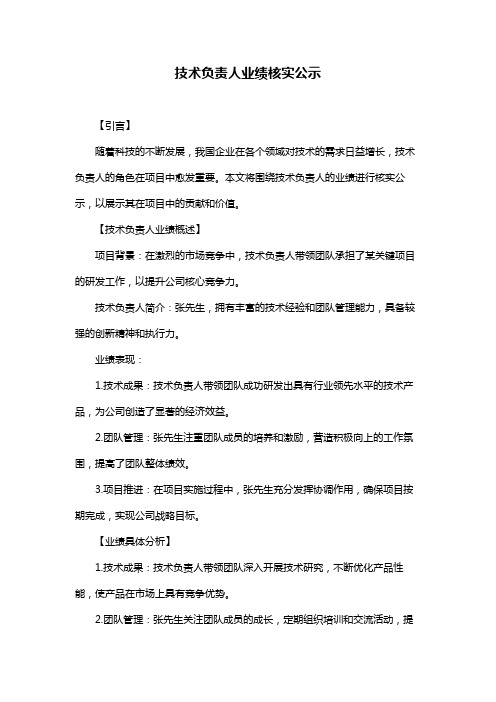 技术负责人业绩核实公示

【引言】

随着科技的不断发展，我国企业在各个领域对技术的需求日益增长，技术负责人的角色在项目中愈发重要。本文将围绕技术负责人的业绩进行核实公示，以展示其在项目中的贡献和价值。

【技术负责人业绩概述】

项目背景：在激烈的市场竞争中，技术负责人带领团队承担了某关键项目的研发工作，以提升公司核心竞争力。

技术负责人简介：张先生，拥有丰富的技术经验和团队管理能力，具备较强的创新精神和执行力。

业绩表现：

1.技术成果：技术负责人带领团队成功研发出具有行业领先水平的技术产品，为公司创造了显著的经济效益。

2.团队管理：张先生注重团队成员的培养和激励，营造积极向上的工作氛围，提高了团队整体绩效。

3.项目推进：在项目实施过程中，张先生充分发挥协调作用，确保项目按期完成，实现公司战略目标。

【业绩具体分析】

1.技术成果：技术负责人带领团队深入开展技术研究，不断优化产品性能，使产品在市场上具有竞争优势。

2.团队管理：张先生关注团队成员的成长，定期组织培训和交流活动，提